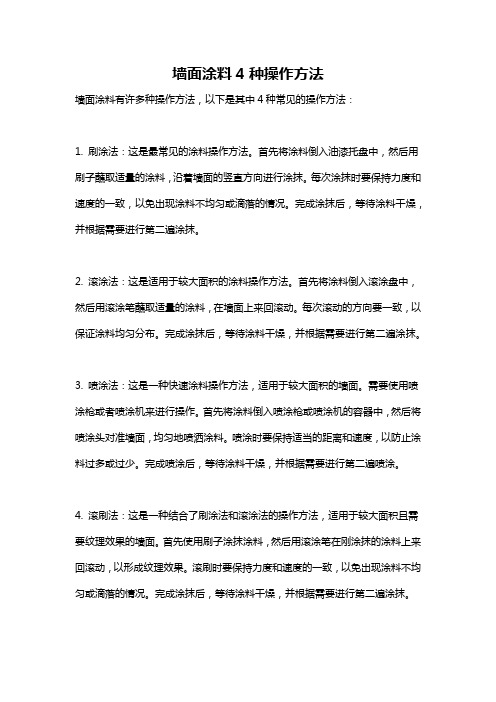 墙面涂料 4 种操作方法

墙面涂料有许多种操作方法，以下是其中 4 种常见的操作方法：

1. 刷涂法：这是最常见的涂料操作方法。首先将涂料倒入油漆托盘中，然后用刷子蘸取适量的涂料，沿着墙面的竖直方向进行涂抹。每次涂抹时要保持力度和速度的一致，以免出现涂料不均匀或滴落的情况。完成涂抹后，等待涂料干燥，并根据需要进行第二遍涂抹。

2. 滚涂法：这是适用于较大面积的涂料操作方法。首先将涂料倒入滚涂盘中，然后用滚涂笔蘸取适量的涂料，在墙面上来回滚动。每次滚动的方向要一致，以保证涂料均匀分布。完成涂抹后，等待涂料干燥，并根据需要进行第二遍涂抹。

3. 喷涂法：这是一种快速涂料操作方法，适用于较大面积的墙面。需要使用喷涂枪或者喷涂机来进行操作。首先将涂料倒入喷涂枪或喷涂机的容器中，然后将喷涂头对准墙面，均匀地喷洒涂料。喷涂时要保持适当的距离和速度，以防止涂料过多或过少。完成喷涂后，等待涂料干燥，并根据需要进行第二遍喷涂。

4. 滚刷法：这是一种结合了刷涂法和滚涂法的操作方法，适用于较大面积且需要纹理效果的墙面。首先使用刷子涂抹涂料，然后用滚涂笔在刚涂抹的涂料上来回滚动，以形成纹理效果。滚刷时要保持力度和速度的一致，以免出现涂料不均匀或滴落的情况。完成涂抹后，等待涂料干燥，并根据需要进行第二遍涂抹。